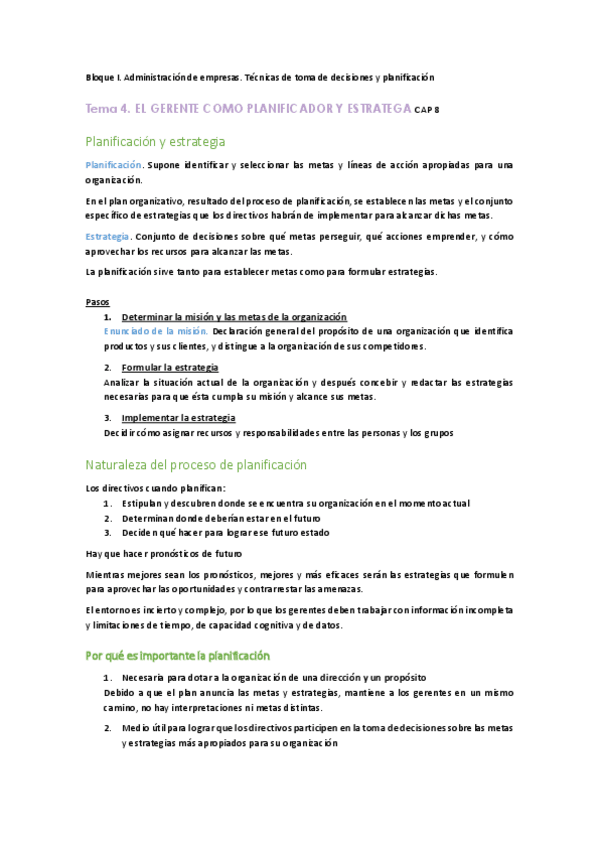 Bloque I. Administración de empresas. Técnicas de toma de decisiones y planificación

Tema 4. EL GERENTE COMO PLANIFICADOR Y ESTRATEGA CAP 8

Planificación y estrategia

Planificación. Supone identificar y seleccionar las metas y líneas de acción apropiadas para una organización.

En el plan organizativo, resultado del proceso de planificación, se establecen las metas y el conjunto específico de estrategias que los directivos habrán de implementar para alcanzar dichas metas.

Estrategia. Conjunto de decisiones sobre qué metas perseguir, qué acciones emprender, y cómo aprovechar los recursos para alcanzar las metas.

La planificación sirve tanto para establecer metas como para formular estrategias.

Pasos
1. Determinar la misión y las metas de la organización
Enunciado de la misión. Declaración general del propósito de una organización que identifica productos y sus clientes, y distingue a la organización de sus competidores.
2. Formular la estrategia
Analizar la situación actual de la organización y después concebir y redactar las estrategias necesarias para que ésta cumpla su misión y alcance sus metas.
3. Implementar la estrategia
Decidir cómo asignar recursos y responsabilidades entre las personas y los grupos

Naturaleza del proceso de planificación

Los directivos cuando planifican:
1. Estipulan y descubren donde se encuentra su organización en el momento actual
2. Determinan donde deberían estar en el futuro
3. Deciden qué hacer para lograr ese futuro estado

Hay que hacer pronósticos de futuro

Mientras mejores sean los pronósticos, mejores y más eficaces serán las estrategias que formulen para aprovechar las oportunidades y contrarrestar las amenazas.

El entorno es incierto y complejo, por lo que los gerentes deben trabajar con información incompleta y limitaciones de tiempo, de capacidad cognitiva y de datos.

Por qué es importante la planificación

1. Necesaria para dotar a la organización de una dirección y un propósito
Debido a que el plan anuncia las metas y estrategias, mantiene a los gerentes en un mismo camino, no hay interpretaciones ni metas distintas.
2. Medio útil para lograr que los directivos participen en la toma de decisiones sobre las metas y estrategias más apropiados para su organización